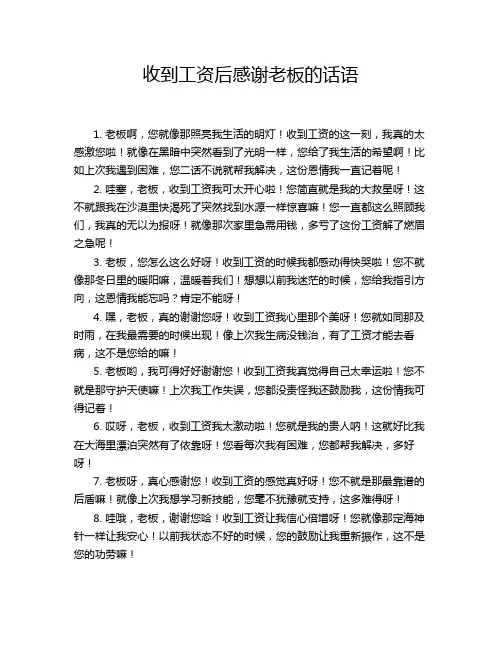 收到工资后感谢老板的话语

1. 老板啊，您就像那照亮我生活的明灯！收到工资的这一刻，我真的太感激您啦！就像在黑暗中突然看到了光明一样，您给了我生活的希望啊！比如上次我遇到困难，您二话不说就帮我解决，这份恩情我一直记着呢！

2. 哇塞，老板，收到工资我可太开心啦！您简直就是我的大救星呀！这不就跟我在沙漠里快渴死了突然找到水源一样惊喜嘛！您一直都这么照顾我们，我真的无以为报呀！就像那次家里急需用钱，多亏了这份工资解了燃眉之急呢！

3. 老板，您怎么这么好呀！收到工资的时候我都感动得快哭啦！您不就像那冬日里的暖阳嘛，温暖着我们！想想以前我迷茫的时候，您给我指引方向，这恩情我能忘吗？肯定不能呀！

4. 嘿，老板，真的谢谢您呀！收到工资我心里那个美呀！您就如同那及时雨，在我最需要的时候出现！像上次我生病没钱治，有了工资才能去看病，这不是您给的嘛！

5. 老板哟，我可得好好谢谢您！收到工资我真觉得自己太幸运啦！您不就是那守护天使嘛！上次我工作失误，您都没责怪我还鼓励我，这份情我可得记着！

6. 哎呀，老板，收到工资我太激动啦！您就是我的贵人呐！这就好比我在大海里漂泊突然有了依靠呀！您看每次我有困难，您都帮我解决，多好呀！

7. 老板呀，真心感谢您！收到工资的感觉真好呀！您不就是那最靠谱的后盾嘛！就像上次我想学习新技能，您毫不犹豫就支持，这多难得呀！

8. 哇哦，老板，谢谢您哈！收到工资让我信心倍增呀！您就像那定海神针一样让我安心！以前我状态不好的时候，您的鼓励让我重新振作，这不是您的功劳嘛！